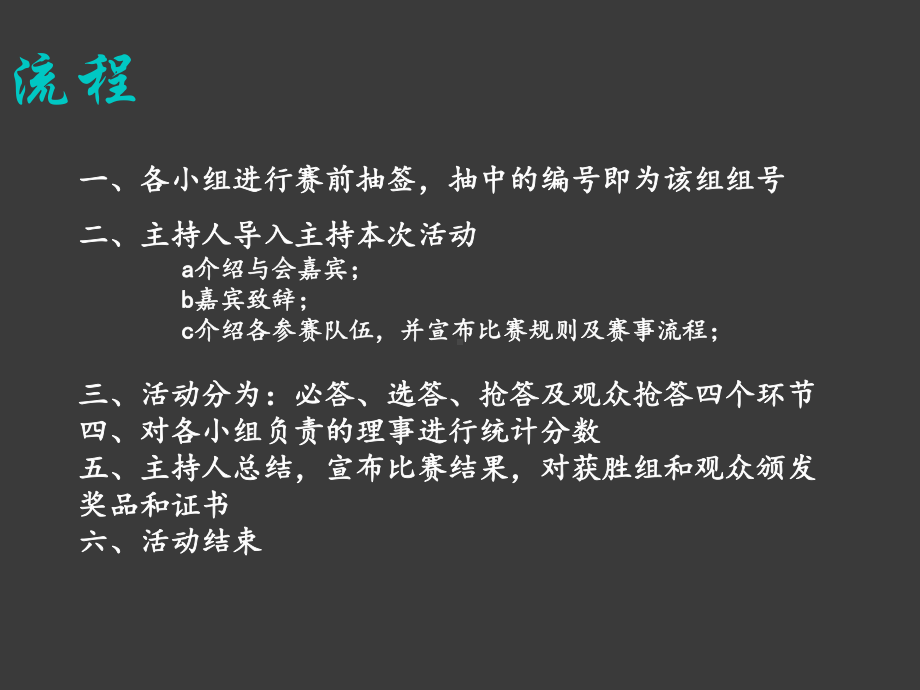 流程

一、各小组进行赛前抽签，抽中的编号即为该组组号

二、主持人导入主持本次活动
a介绍与会嘉宾；
b嘉宾致辞；
c介绍各参赛队伍，并宣布比赛规则及赛事流程；

三、活动分为：必答、选答、抢答及观众抢答四个环节
四、对各小组负责的理事进行统计分数
五、主持人总结，宣布比赛结果，对获胜组和观众颁发奖品和证书
六、活动结束